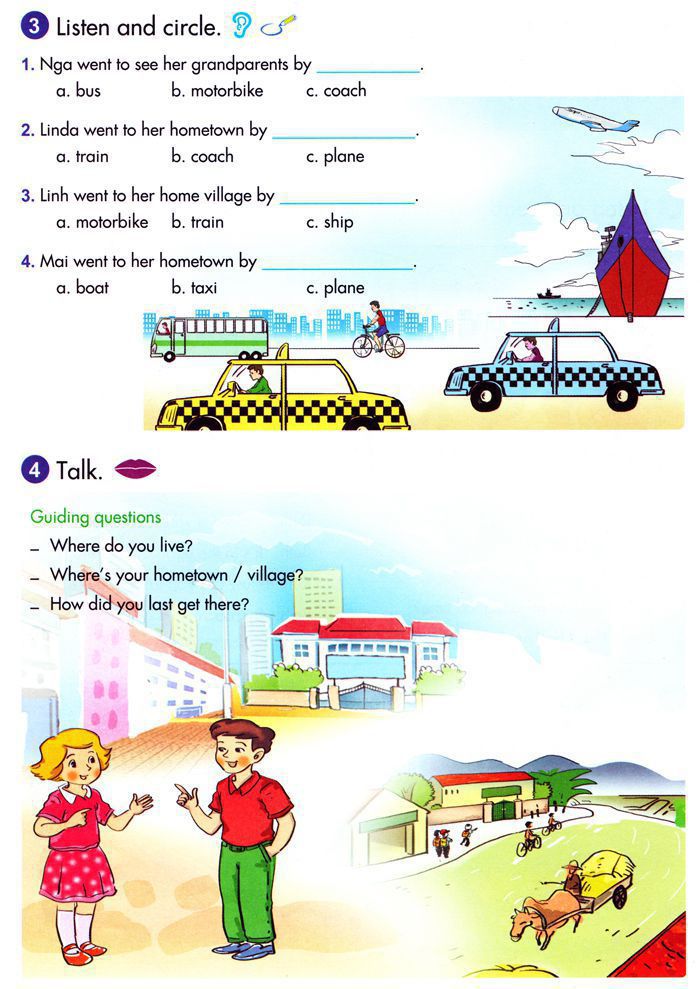 3 Listen and circle.

1. Nga went to see her grandparents by ____________.
a. bus b. motorbike c. coach

2. Linda went to her hometown by ____________.
a. train b. coach c. plane

3. Linh went to her home village by ____________.
a. motorbike b. train c. ship

4. Mai went to her hometown by ____________.
a. boat b. taxi c. plane

4 Talk.

Guiding questions
– Where do you live?
– Where's your hometown / village?
– How did you last get there?